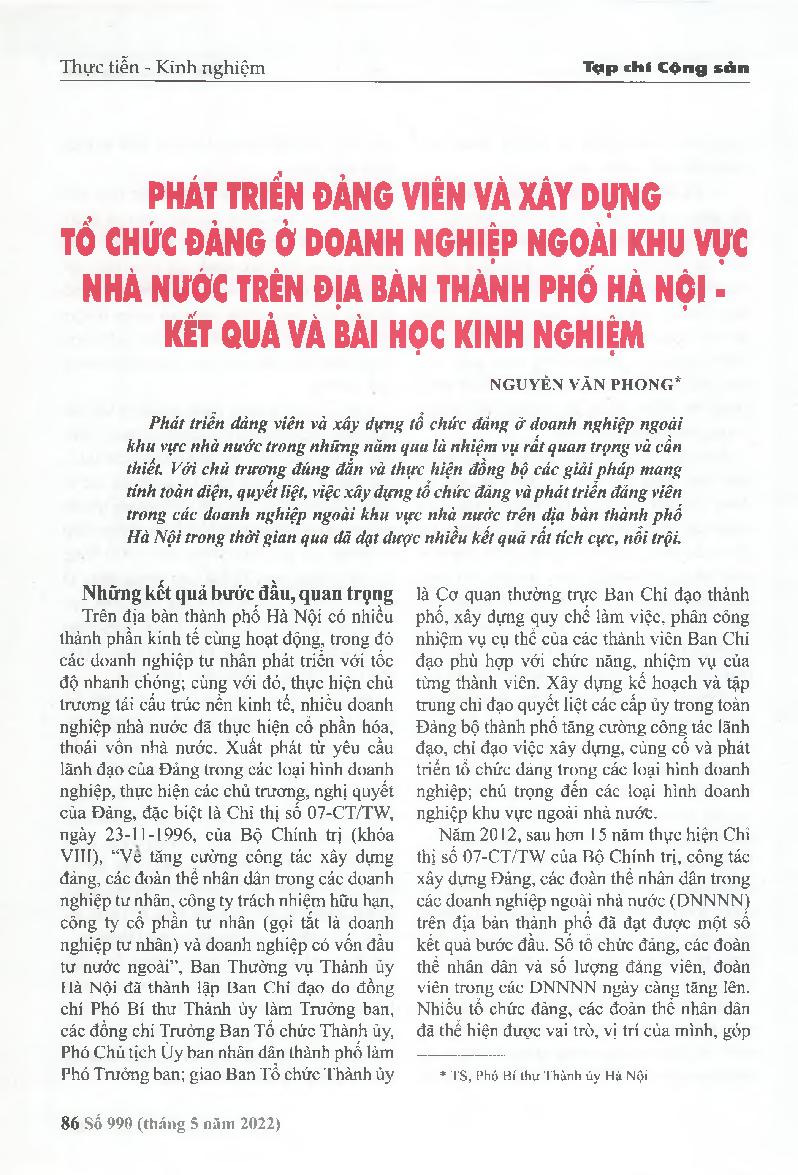 Thực tiễn - Kinh nghiệm

Tạp chí Cộng sản

PHÁT TRIỂN ĐẢNG VIÊN VÀ XÂY DỰNG TỔ CHỨC ĐẢNG Ở DOANH NGHIỆP NGOÀI KHU VỰC NHÀ NƯỚC TRÊN ĐỊA BÀN THÀNH PHỐ HÀ NỘI - KẾT QUẢ VÀ BÀI HỌC KINH NGHIỆM

NGUYỄN VĂN PHONG*

Phát triển đảng viên và xây dựng tổ chức đảng ở doanh nghiệp ngoài khu vực nhà nước trong những năm qua là nhiệm vụ rất quan trọng và cần thiết. Với chủ trương đúng đắn và thực hiện đồng bộ các giải pháp mang tính toàn diện, quyết liệt, việc xây dựng tổ chức đảng và phát triển đảng viên trong các doanh nghiệp ngoài khu vực nhà nước trên địa bàn thành phố Hà Nội trong thời gian qua đã đạt được nhiều kết quả rất tích cực, nổi trội.

Những kết quả bước đầu, quan trọng

Trên địa bàn thành phố Hà Nội có nhiều thành phần kinh tế cùng hoạt động, trong đó các doanh nghiệp tư nhân phát triển với tốc độ nhanh chóng; cùng với đó, thực hiện chủ trương tái cấu trúc nền kinh tế, nhiều doanh nghiệp nhà nước đã thực hiện cổ phần hóa, thoái vốn nhà nước. Xuất phát từ yêu cầu lãnh đạo của Đảng trong các loại hình doanh nghiệp, thực hiện các chủ trương, nghị quyết của Đảng, đặc biệt là Chỉ thị số 07-CT/TW, ngày 23-11-1996, của Bộ Chính trị (khóa VIII), "Về tăng cường công tác xây dựng đảng, các đoàn thể nhân dân trong các doanh nghiệp tư nhân, công ty trách nhiệm hữu hạn, công ty cổ phần tư nhân (gọi tắt là doanh nghiệp tư nhân) và doanh nghiệp có vốn đầu tư nước ngoài", Ban Thường vụ Thành ủy Hà Nội đã thành lập Ban Chỉ đạo do đồng chí Phó Bí thư Thành ủy làm Trưởng ban, các đồng chí Trưởng Ban Tổ chức Thành ủy, Phó Chủ tịch Ủy ban nhân dân thành phố làm Phó Trưởng ban; giao Ban Tổ chức Thành ủy là Cơ quan thường trực Ban Chỉ đạo thành phố, xây dựng quy chế làm việc, phân công nhiệm vụ cụ thể của các thành viên Ban Chỉ đạo phù hợp với chức năng, nhiệm vụ của từng thành viên. Xây dựng kế hoạch và tập trung chỉ đạo quyết liệt các cấp ủy trong toàn Đảng bộ thành phố tăng cường công tác lãnh đạo, chỉ đạo việc xây dựng, củng cố và phát triển tổ chức đảng trong các loại hình doanh nghiệp; chú trọng đến các loại hình doanh nghiệp khu vực ngoài nhà nước.

Năm 2012, sau hơn 15 năm thực hiện Chỉ thị số 07-CT/TW của Bộ Chính trị, công tác xây dựng Đảng, các đoàn thể nhân dân trong các doanh nghiệp ngoài nhà nước (DNNNN) trên địa bàn thành phố đã đạt được một số kết quả bước đầu. Số tổ chức đảng, các đoàn thể nhân dân và số lượng đảng viên, đoàn viên trong các DNNNN ngày càng tăng lên. Nhiều tổ chức đảng, các đoàn thể nhân dân đã thể hiện được vai trò, vị trí của mình, góp

* TS, Phó Bí thư Thành ủy Hà Nội

86 Số 990 (tháng 5 năm 2022)